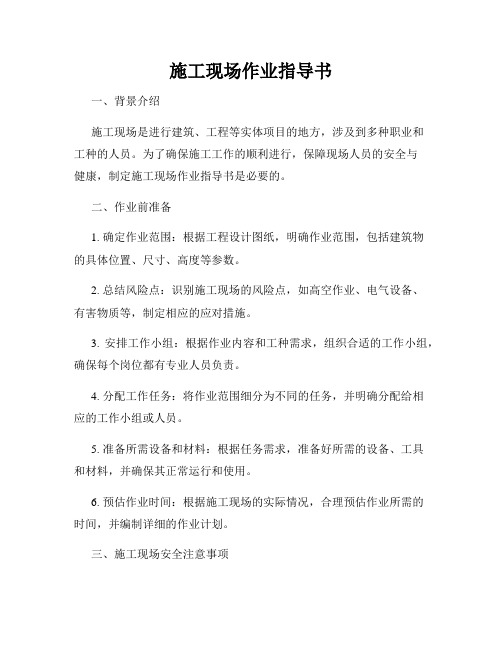 施工现场作业指导书

一、背景介绍

施工现场是进行建筑、工程等实体项目的地方，涉及到多种职业和工种的人员。为了确保施工工作的顺利进行，保障现场人员的安全与健康，制定施工现场作业指导书是必要的。

二、作业前准备

1. 确定作业范围：根据工程设计图纸，明确作业范围，包括建筑物的具体位置、尺寸、高度等参数。

2. 总结风险点：识别施工现场的风险点，如高空作业、电气设备、有害物质等，制定相应的应对措施。

3. 安排工作小组：根据作业内容和工种需求，组织合适的工作小组，确保每个岗位都有专业人员负责。

4. 分配工作任务：将作业范围细分为不同的任务，并明确分配给相应的工作小组或人员。

5. 准备所需设备和材料：根据任务需求，准备好所需的设备、工具和材料，并确保其正常运行和使用。

6. 预估作业时间：根据施工现场的实际情况，合理预估作业所需的时间，并编制详细的作业计划。

三、施工现场安全注意事项